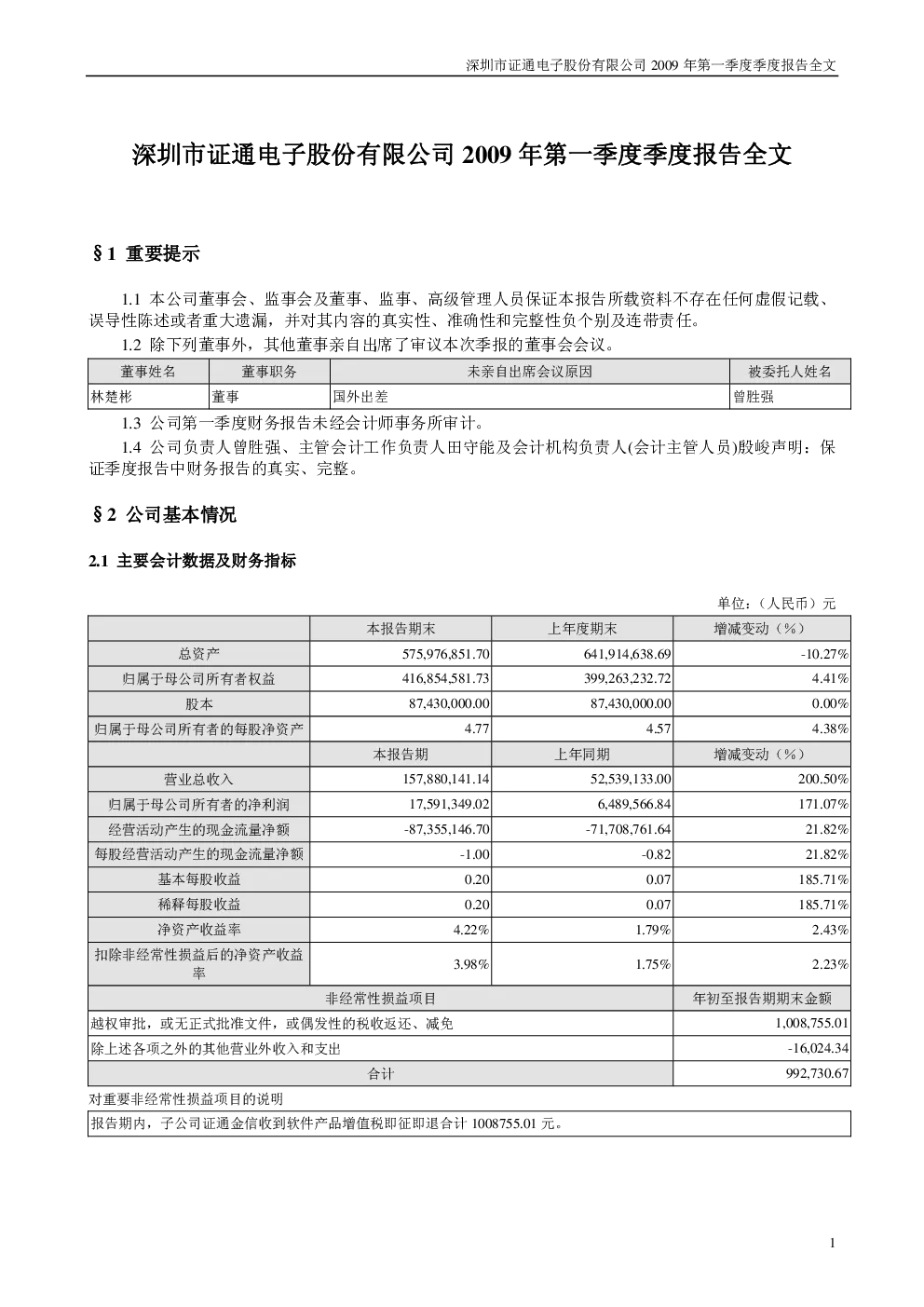 深圳市证通电子股份有限公司 2009 年第一季度季度报告全文

深圳市证通电子股份有限公司 2009 年第一季度季度报告全文

§1 重要提示

1.1 本公司董事会、监事会及董事、监事、高级管理人员保证本报告所载资料不存在任何虚假记载、误导性陈述或者重大遗漏，并对其内容的真实性、准确性和完整性负个别及连带责任。

1.2 除下列董事外，其他董事亲自出席了审议本次季报的董事会会议。

| 董事姓名 | 董事职务 | 未亲自出席会议原因 | 被委托人姓名 |
|---|---|---|---|
| 林楚彬 | 董事 | 国外出差 | 曾胜强 |

1.3 公司第一季度财务报告未经会计师事务所审计。

1.4 公司负责人曾胜强、主管会计工作负责人田守能及会计机构负责人(会计主管人员)殷峻声明：保证季度报告中财务报告的真实、完整。

§2 公司基本情况

2.1 主要会计数据及财务指标

单位：（人民币）元

| | 本报告期末 | 上年度期末 | 增减变动（%） |
|---|---|---|---|
| 总资产 | 575,976,851.70 | 641,914,638.69 | -10.27% |
| 归属于母公司所有者权益 | 416,854,581.73 | 399,263,232.72 | 4.41% |
| 股本 | 87,430,000.00 | 87,430,000.00 | 0.00% |
| 归属于母公司所有者的每股净资产 | 4.77 | 4.57 | 4.38% |
| | 本报告期 | 上年同期 | 增减变动（%） |
| 营业总收入 | 157,880,141.14 | 52,539,133.00 | 200.50% |
| 归属于母公司所有者的净利润 | 17,591,349.02 | 6,489,566.84 | 171.07% |
| 经营活动产生的现金流量净额 | -87,355,146.70 | -71,708,761.64 | 21.82% |
| 每股经营活动产生的现金流量净额 | -1.00 | -0.82 | 21.82% |
| 基本每股收益 | 0.20 | 0.07 | 185.71% |
| 稀释每股收益 | 0.20 | 0.07 | 185.71% |
| 净资产收益率 | 4.22% | 1.79% | 2.43% |
| 扣除非经常性损益后的净资产收益率 | 3.98% | 1.75% | 2.23% |

| 非经常性损益项目 | 年初至报告期期末金额 |
|---|---|
| 越权审批，或无正式批准文件，或偶发性的税收返还、减免 | 1,008,755.01 |
| 除上述各项之外的其他营业外收入和支出 | -16,024.34 |
| 合计 | 992,730.67 |

对重要非经常性损益项目的说明

报告期内，子公司证通金信收到软件产品增值税即征即退合计 1008755.01 元。

1